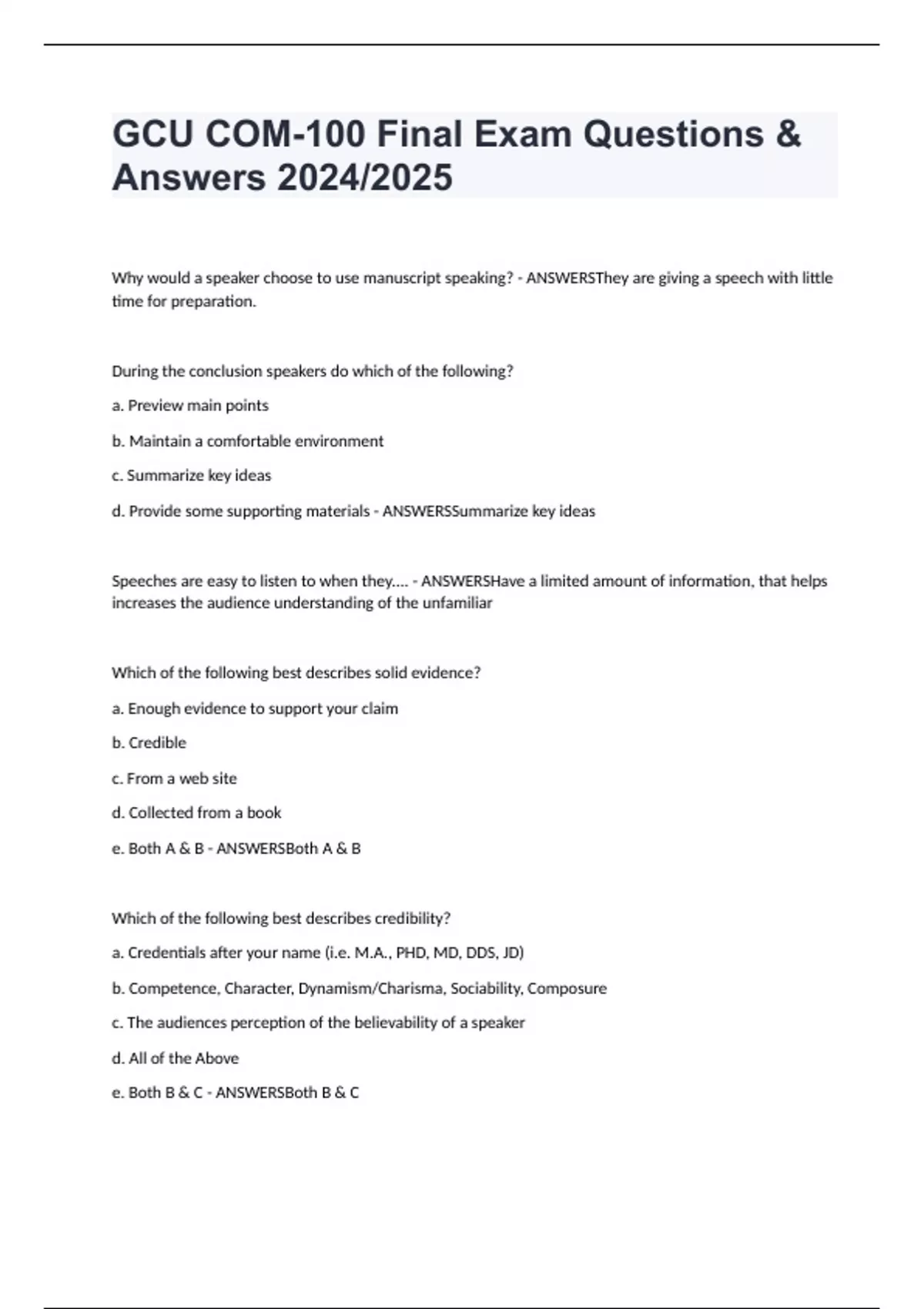 GCU COM-100 Final Exam Questions & Answers 2024/2025

Why would a speaker choose to use manuscript speaking? - ANSWERSThey are giving a speech with little time for preparation.

During the conclusion speakers do which of the following?

a. Preview main points

b. Maintain a comfortable environment

c. Summarize key ideas

d. Provide some supporting materials - ANSWERSSummarize key ideas

Speeches are easy to listen to when they.... - ANSWERSHave a limited amount of information, that helps increases the audience understanding of the unfamiliar

Which of the following best describes solid evidence?

a. Enough evidence to support your claim

b. Credible

c. From a web site

d. Collected from a book

e. Both A & B - ANSWERSBoth A & B

Which of the following best describes credibility?

a. Credentials after your name (i.e. M.A., PHD, MD, DDS, JD)

b. Competence, Character, Dynamism/Charisma, Sociability, Composure

c. The audiences perception of the believability of a speaker

d. All of the Above

e. Both B & C - ANSWERSBoth B & C